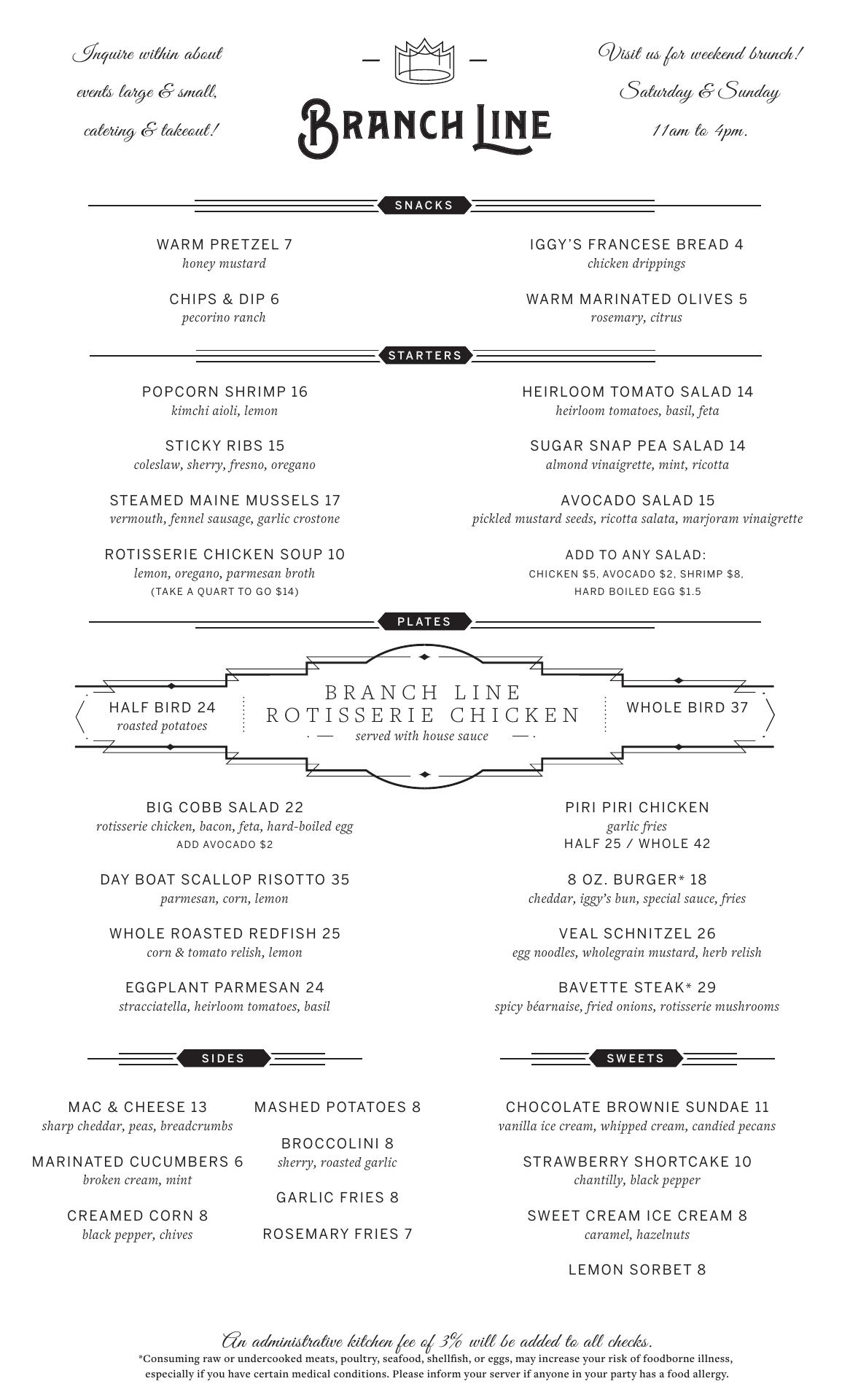 Inquire within about events large & small, catering & takeout!

BRANCH LINE

Visit us for weekend brunch! Saturday & Sunday 11am to 4pm.

SNACKS

WARM PRETZEL 7
honey mustard

CHIPS & DIP 6
pecorino ranch

IGGY'S FRANCESE BREAD 4
chicken drippings

WARM MARINATED OLIVES 5
rosemary, citrus

STARTERS

POPCORN SHRIMP 16
kimchi aioli, lemon

STICKY RIBS 15
coleslaw, sherry, fresno, oregano

STEAMED MAINE MUSSELS 17
vermouth, fennel sausage, garlic crostone

ROTISSERIE CHICKEN SOUP 10
lemon, oregano, parmesan broth
(TAKE A QUART TO GO $14)

HEIRLOOM TOMATO SALAD 14
heirloom tomatoes, basil, feta

SUGAR SNAP PEA SALAD 14
almond vinaigrette, mint, ricotta

AVOCADO SALAD 15
pickled mustard seeds, ricotta salata, marjoram vinaigrette

ADD TO ANY SALAD:
CHICKEN $5, AVOCADO $2, SHRIMP $8, HARD BOILED EGG $1.5

PLATES

HALF BIRD 24
roasted potatoes

BRANCH LINE
ROTISSERIE CHICKEN
served with house sauce

WHOLE BIRD 37

BIG COBB SALAD 22
rotisserie chicken, bacon, feta, hard-boiled egg
ADD AVOCADO $2

DAY BOAT SCALLOP RISOTTO 35
parmesan, corn, lemon

WHOLE ROASTED REDFISH 25
corn & tomato relish, lemon

EGGPLANT PARMESAN 24
stracciatella, heirloom tomatoes, basil

PIRI PIRI CHICKEN
garlic fries
HALF 25 / WHOLE 42

8 OZ. BURGER* 18
cheddar, iggy's bun, special sauce, fries

VEAL SCHNITZEL 26
egg noodles, wholegrain mustard, herb relish

BAVETTE STEAK* 29
spicy béarnaise, fried onions, rotisserie mushrooms

SIDES

MAC & CHEESE 13
sharp cheddar, peas, breadcrumbs

MARINATED CUCUMBERS 6
broken cream, mint

CREAMED CORN 8
black pepper, chives

MASHED POTATOES 8

BROCCOLINI 8
sherry, roasted garlic

GARLIC FRIES 8

ROSEMARY FRIES 7

SWEETS

CHOCOLATE BROWNIE SUNDAE 11
vanilla ice cream, whipped cream, candied pecans

STRAWBERRY SHORTCAKE 10
chantilly, black pepper

SWEET CREAM ICE CREAM 8
caramel, hazelnuts

LEMON SORBET 8

An administrative kitchen fee of 3% will be added to all checks.
*Consuming raw or undercooked meats, poultry, seafood, shellfish, or eggs, may increase your risk of foodborne illness, especially if you have certain medical conditions. Please inform your server if anyone in your party has a food allergy.